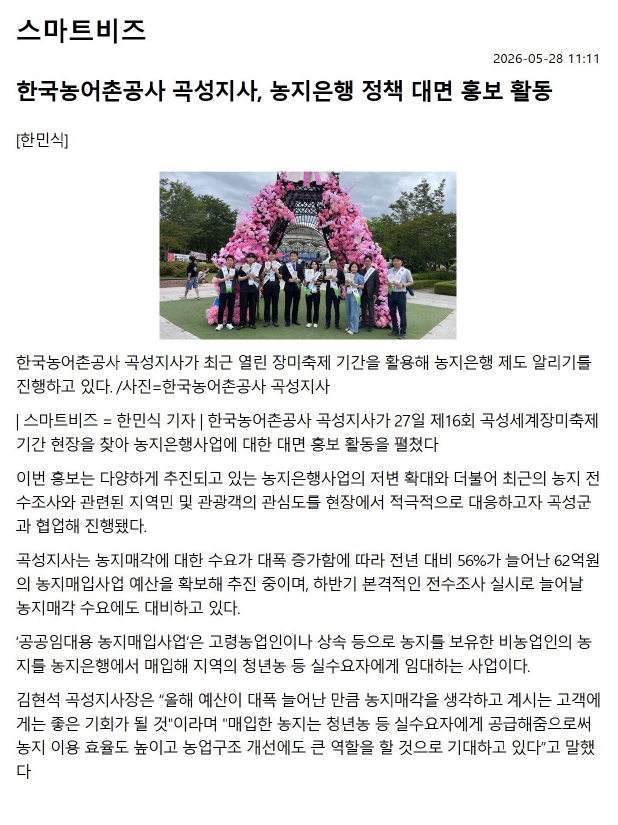 스마트비즈

2026-05-28 11:11

한국농어촌공사 곡성지사, 농지은행 정책 대면 홍보 활동

[한민식]

한국농어촌공사 곡성지사가 최근 열린 장미축제 기간을 활용해 농지은행 제도 알리기를 진행하고 있다. /사진=한국농어촌공사 곡성지사

| 스마트비즈 = 한민식 기자 | 한국농어촌공사 곡성지사가 27일 제16회 곡성세계장미축제 기간 현장을 찾아 농지은행사업에 대한 대면 홍보 활동을 펼쳤다

이번 홍보는 다양하게 추진되고 있는 농지은행사업의 저변 확대와 더불어 최근의 농지 전수조사와 관련된 지역민 및 관광객의 관심도를 현장에서 적극적으로 대응하고자 곡성군과 협업해 진행됐다.

곡성지사는 농지매각에 대한 수요가 대폭 증가함에 따라 전년 대비 56%가 늘어난 62억원의 농지매입사업 예산을 확보해 추진 중이며, 하반기 본격적인 전수조사 실시로 늘어날 농지매각 수요에도 대비하고 있다.

'공공임대용 농지매입사업'은 고령농업인이나 상속 등으로 농지를 보유한 비농업인의 농지를 농지은행에서 매입해 지역의 청년농 등 실수요자에게 임대하는 사업이다.

김현석 곡성지사장은 "올해 예산이 대폭 늘어난 만큼 농지매각을 생각하고 계시는 고객에게는 좋은 기회가 될 것"이라며 "매입한 농지는 청년농 등 실수요자에게 공급해줌으로써 농지 이용 효율도 높이고 농업구조 개선에도 큰 역할을 할 것으로 기대하고 있다"고 말했다